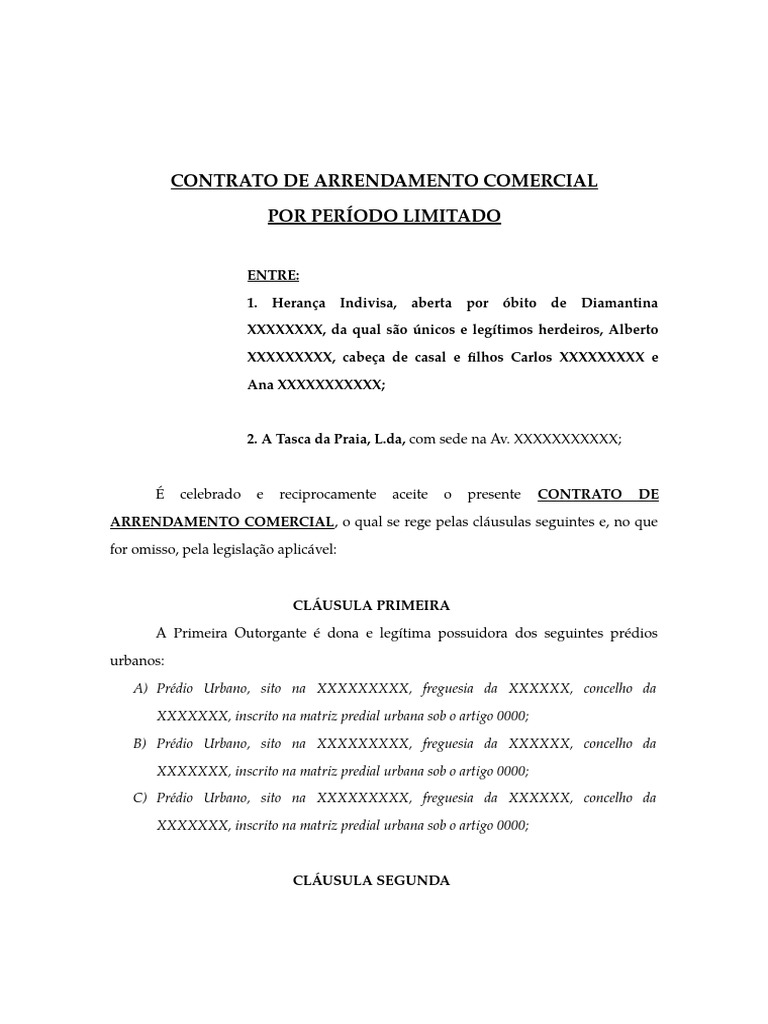 CONTRATO DE ARRENDAMENTO COMERCIAL
POR PERÍODO LIMITADO

ENTRE:

1. Herança Indivisa, aberta por óbito de Diamantina XXXXXXXX, da qual são únicos e legítimos herdeiros, Alberto XXXXXXXXX, cabeça de casal e filhos Carlos XXXXXXXXX e Ana XXXXXXXXXXX;

2. A Tasca da Praia, L.da, com sede na Av. XXXXXXXXXXX;

É celebrado e reciprocamente aceite o presente CONTRATO DE ARRENDAMENTO COMERCIAL, o qual se rege pelas cláusulas seguintes e, no que for omisso, pela legislação aplicável:

CLÁUSULA PRIMEIRA

A Primeira Outorgante é dona e legítima possuidora dos seguintes prédios urbanos:

A) Prédio Urbano, sito na XXXXXXXXX, freguesia da XXXXXX, concelho da XXXXXXX, inscrito na matriz predial urbana sob o artigo 0000;

B) Prédio Urbano, sito na XXXXXXXXX, freguesia da XXXXXX, concelho da XXXXXXX, inscrito na matriz predial urbana sob o artigo 0000;

C) Prédio Urbano, sito na XXXXXXXXX, freguesia da XXXXXX, concelho da XXXXXXX, inscrito na matriz predial urbana sob o artigo 0000;

CLÁUSULA SEGUNDA